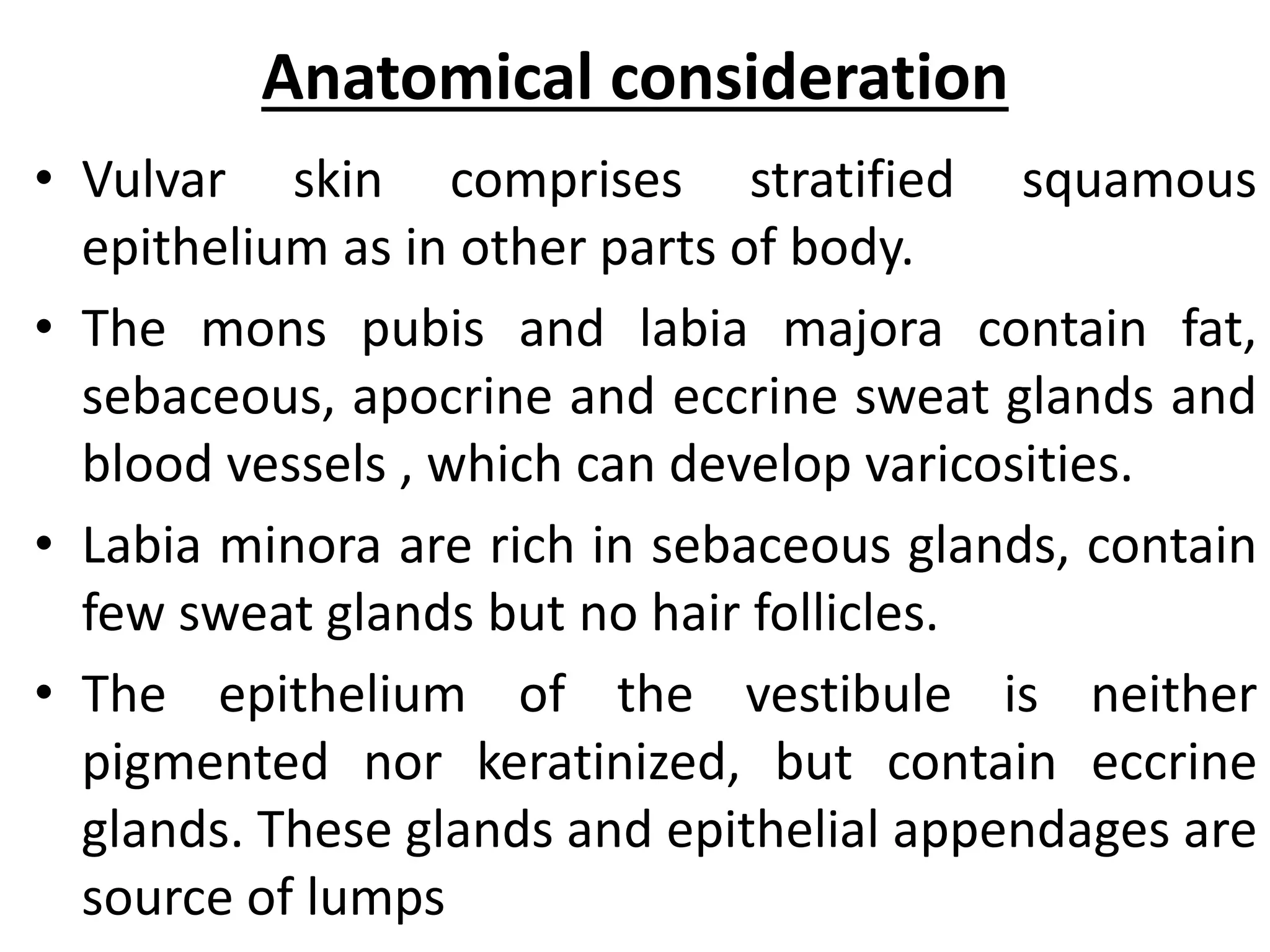 Anatomical consideration

• Vulvar skin comprises stratified squamous epithelium as in other parts of body.

• The mons pubis and labia majora contain fat, sebaceous, apocrine and eccrine sweat glands and blood vessels , which can develop varicosities.

• Labia minora are rich in sebaceous glands, contain few sweat glands but no hair follicles.

• The epithelium of the vestibule is neither pigmented nor keratinized, but contain eccrine glands. These glands and epithelial appendages are source of lumps